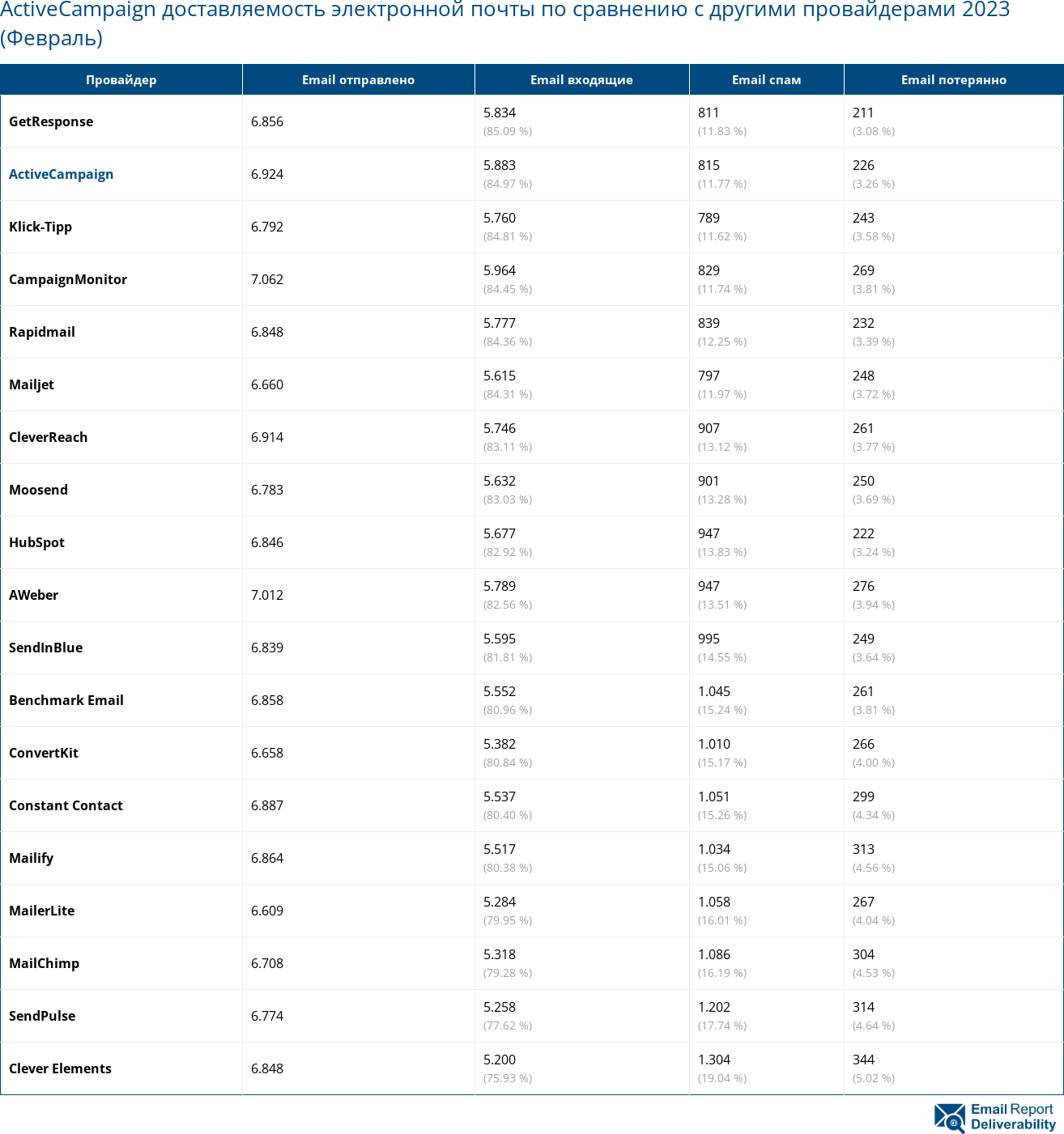 ActiveCampaign доставляемость электронной почты по сравнению с другими провайдерами 2023 (Февраль)

| Провайдер | Email отправлено | Email входящие | Email спам | Email потерянно |
|---|---|---|---|---|
| GetResponse | 6.856 | 5.834 (85.09 %) | 811 (11.83 %) | 211 (3.08 %) |
| ActiveCampaign | 6.924 | 5.883 (84.97 %) | 815 (11.77 %) | 226 (3.26 %) |
| Klick-Tipp | 6.792 | 5.760 (84.81 %) | 789 (11.62 %) | 243 (3.58 %) |
| CampaignMonitor | 7.062 | 5.964 (84.45 %) | 829 (11.74 %) | 269 (3.81 %) |
| Rapidmail | 6.848 | 5.777 (84.36 %) | 839 (12.25 %) | 232 (3.39 %) |
| Mailjet | 6.660 | 5.615 (84.31 %) | 797 (11.97 %) | 248 (3.72 %) |
| CleverReach | 6.914 | 5.746 (83.11 %) | 907 (13.12 %) | 261 (3.77 %) |
| Moosend | 6.783 | 5.632 (83.03 %) | 901 (13.28 %) | 250 (3.69 %) |
| HubSpot | 6.846 | 5.677 (82.92 %) | 947 (13.83 %) | 222 (3.24 %) |
| AWeber | 7.012 | 5.789 (82.56 %) | 947 (13.51 %) | 276 (3.94 %) |
| SendInBlue | 6.839 | 5.595 (81.81 %) | 995 (14.55 %) | 249 (3.64 %) |
| Benchmark Email | 6.858 | 5.552 (80.96 %) | 1.045 (15.24 %) | 261 (3.81 %) |
| ConvertKit | 6.658 | 5.382 (80.84 %) | 1.010 (15.17 %) | 266 (4.00 %) |
| Constant Contact | 6.887 | 5.537 (80.40 %) | 1.051 (15.26 %) | 299 (4.34 %) |
| Mailify | 6.864 | 5.517 (80.38 %) | 1.034 (15.06 %) | 313 (4.56 %) |
| MailerLite | 6.609 | 5.284 (79.95 %) | 1.058 (16.01 %) | 267 (4.04 %) |
| MailChimp | 6.708 | 5.318 (79.28 %) | 1.086 (16.19 %) | 304 (4.53 %) |
| SendPulse | 6.774 | 5.258 (77.62 %) | 1.202 (17.74 %) | 314 (4.64 %) |
| Clever Elements | 6.848 | 5.200 (75.93 %) | 1.304 (19.04 %) | 344 (5.02 %) |

Email Report Deliverability